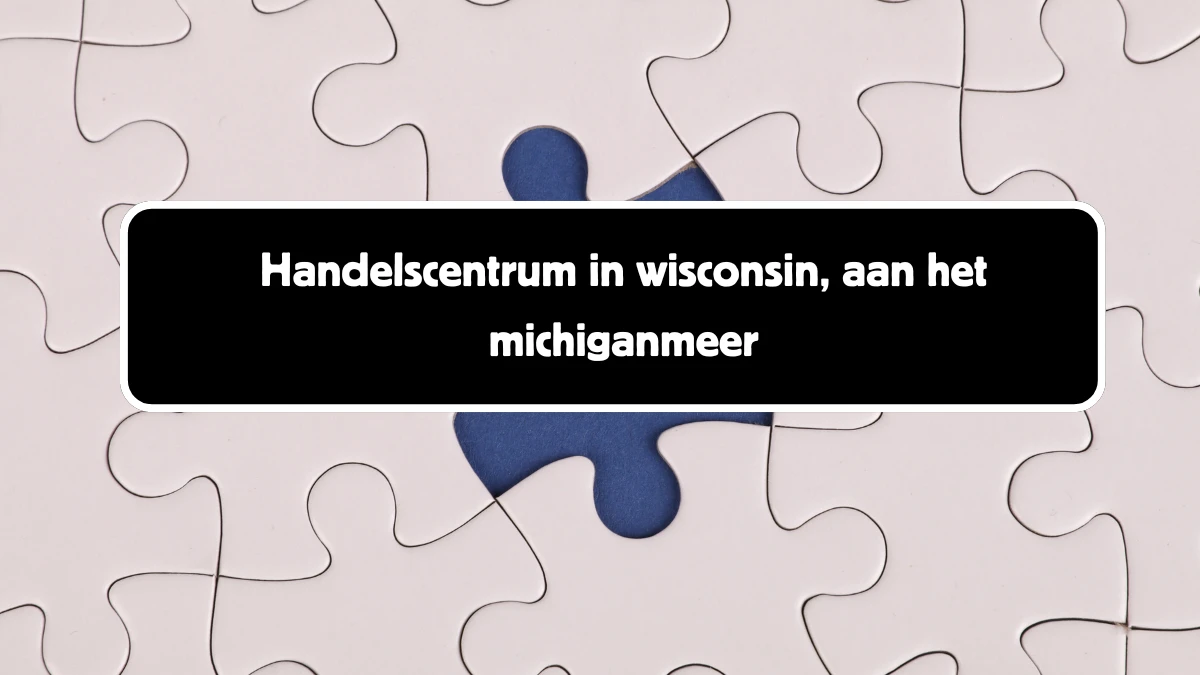 Handelscentrum in wisconsin, aan het michiganmeer